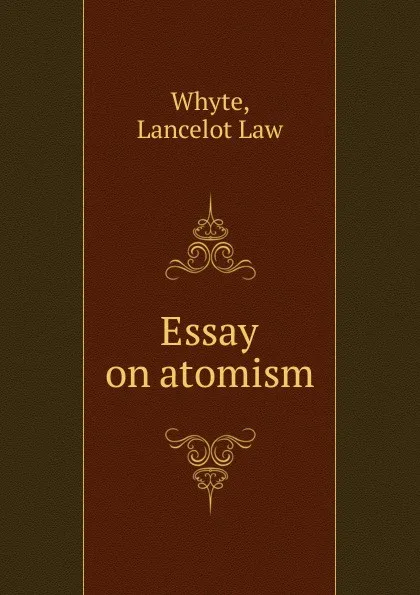 Whyte,
Lancelot Law

Essay
on atomism